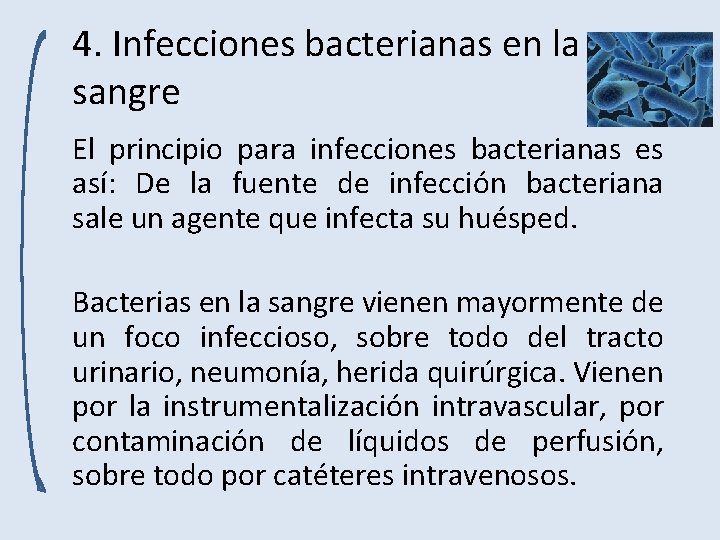 4. Infecciones bacterianas en la sangre

El principio para infecciones bacterianas es así: De la fuente de infección bacteriana sale un agente que infecta su huésped.

Bacterias en la sangre vienen mayormente de un foco infeccioso, sobre todo del tracto urinario, neumonía, herida quirúrgica. Vienen por la instrumentalización intravascular, por contaminación de líquidos de perfusión, sobre todo por catéteres intravenosos.